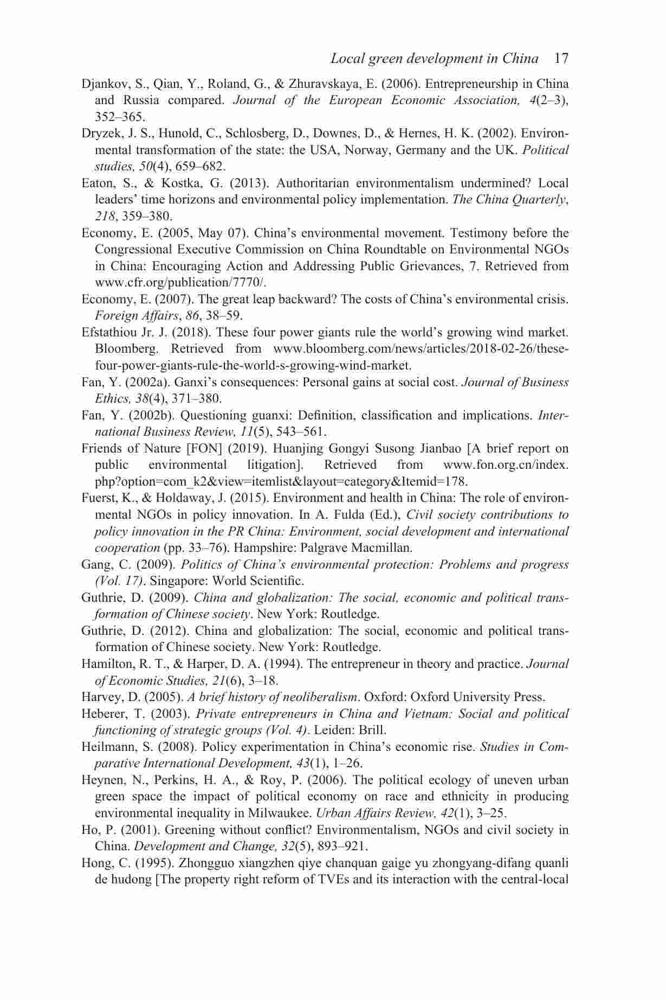 Local green development in China 17

Djankov, S., Qian, Y., Roland, G., & Zhuravskaya, E. (2006). Entrepreneurship in China and Russia compared. Journal of the European Economic Association, 4(2–3), 352–365.

Dryzek, J. S., Hunold, C., Schlosberg, D., Downes, D., & Hernes, H. K. (2002). Environmental transformation of the state: the USA, Norway, Germany and the UK. Political studies, 50(4), 659–682.

Eaton, S., & Kostka, G. (2013). Authoritarian environmentalism undermined? Local leaders' time horizons and environmental policy implementation. The China Quarterly, 218, 359–380.

Economy, E. (2005, May 07). China's environmental movement. Testimony before the Congressional Executive Commission on China Roundtable on Environmental NGOs in China: Encouraging Action and Addressing Public Grievances, 7. Retrieved from www.cfr.org/publication/7770/.

Economy, E. (2007). The great leap backward? The costs of China's environmental crisis. Foreign Affairs, 86, 38–59.

Efstathiou Jr. J. (2018). These four power giants rule the world's growing wind market. Bloomberg. Retrieved from www.bloomberg.com/news/articles/2018-02-26/these-four-power-giants-rule-the-world-s-growing-wind-market.

Fan, Y. (2002a). Ganxi's consequences: Personal gains at social cost. Journal of Business Ethics, 38(4), 371–380.

Fan, Y. (2002b). Questioning guanxi: Definition, classification and implications. International Business Review, 11(5), 543–561.

Friends of Nature [FON] (2019). Huanjing Gongyi Susong Jianbao [A brief report on public environmental litigation]. Retrieved from www.fon.org.cn/index.php?option=com_k2&view=itemlist&layout=category&Itemid=178.

Fuerst, K., & Holdaway, J. (2015). Environment and health in China: The role of environmental NGOs in policy innovation. In A. Fulda (Ed.), Civil society contributions to policy innovation in the PR China: Environment, social development and international cooperation (pp. 33–76). Hampshire: Palgrave Macmillan.

Gang, C. (2009). Politics of China's environmental protection: Problems and progress (Vol. 17). Singapore: World Scientific.

Guthrie, D. (2009). China and globalization: The social, economic and political transformation of Chinese society. New York: Routledge.

Guthrie, D. (2012). China and globalization: The social, economic and political transformation of Chinese society. New York: Routledge.

Hamilton, R. T., & Harper, D. A. (1994). The entrepreneur in theory and practice. Journal of Economic Studies, 21(6), 3–18.

Harvey, D. (2005). A brief history of neoliberalism. Oxford: Oxford University Press.

Heberer, T. (2003). Private entrepreneurs in China and Vietnam: Social and political functioning of strategic groups (Vol. 4). Leiden: Brill.

Heilmann, S. (2008). Policy experimentation in China's economic rise. Studies in Comparative International Development, 43(1), 1–26.

Heynen, N., Perkins, H. A., & Roy, P. (2006). The political ecology of uneven urban green space the impact of political economy on race and ethnicity in producing environmental inequality in Milwaukee. Urban Affairs Review, 42(1), 3–25.

Ho, P. (2001). Greening without conflict? Environmentalism, NGOs and civil society in China. Development and Change, 32(5), 893–921.

Hong, C. (1995). Zhongguo xiangzhen qiye chanquan gaige yu zhongyang-difang quanli de hudong [The property right reform of TVEs and its interaction with the central-local